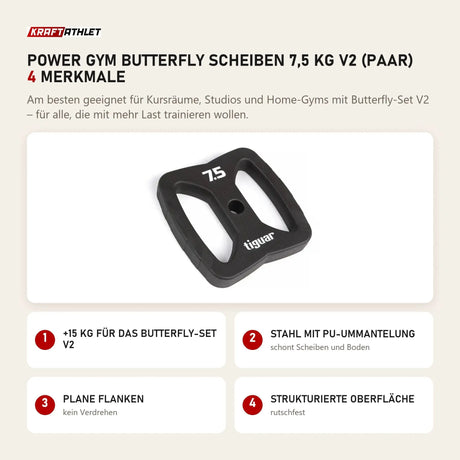 KRAFTATHLET

POWER GYM BUTTERFLY SCHEIBEN 7,5 KG V2 (PAAR)
4 MERKMALE

Am besten geeignet für Kursräume, Studios und Home-Gyms mit Butterfly-Set V2 – für alle, die mit mehr Last trainieren wollen.

7.5
tiguar

1 +15 KG FÜR DAS BUTTERFLY-SET V2

2 STAHL MIT PU-UMMANTELUNG
schont Scheiben und Boden

3 PLANE FLANKEN
kein Verdrehen

4 STRUKTURIERTE OBERFLÄCHE
rutschfest